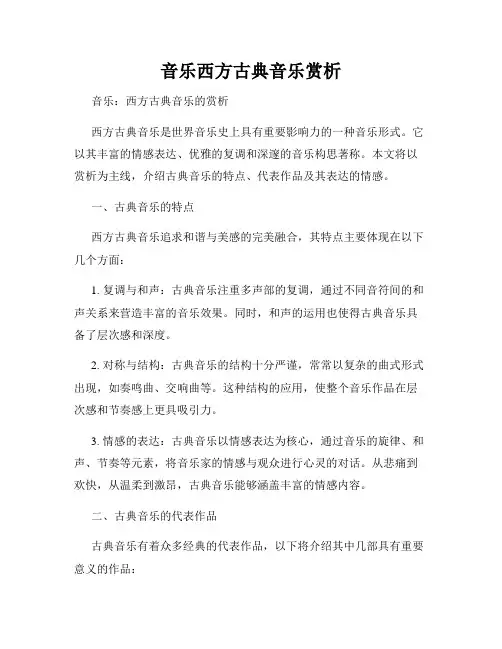 音乐西方古典音乐赏析

音乐：西方古典音乐的赏析

西方古典音乐是世界音乐史上具有重要影响力的一种音乐形式。它以其丰富的情感表达、优雅的复调和深邃的音乐构思著称。本文将以赏析为主线，介绍古典音乐的特点、代表作品及其表达的情感。

一、古典音乐的特点

西方古典音乐追求和谐与美感的完美融合，其特点主要体现在以下几个方面：

1. 复调与和声：古典音乐注重多声部的复调，通过不同音符间的和声关系来营造丰富的音乐效果。同时，和声的运用也使得古典音乐具备了层次感和深度。

2. 对称与结构：古典音乐的结构十分严谨，常常以复杂的曲式形式出现，如奏鸣曲、交响曲等。这种结构的应用，使整个音乐作品在层次感和节奏感上更具吸引力。

3. 情感的表达：古典音乐以情感表达为核心，通过音乐的旋律、和声、节奏等元素，将音乐家的情感与观众进行心灵的对话。从悲痛到欢快，从温柔到激昂，古典音乐能够涵盖丰富的情感内容。

二、古典音乐的代表作品

古典音乐有着众多经典的代表作品，以下将介绍其中几部具有重要意义的作品：